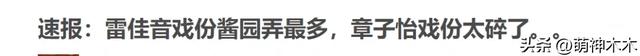 速报：雷佳音戏份酱园弄最多，章子怡戏份太碎了

头条 @萌神木木